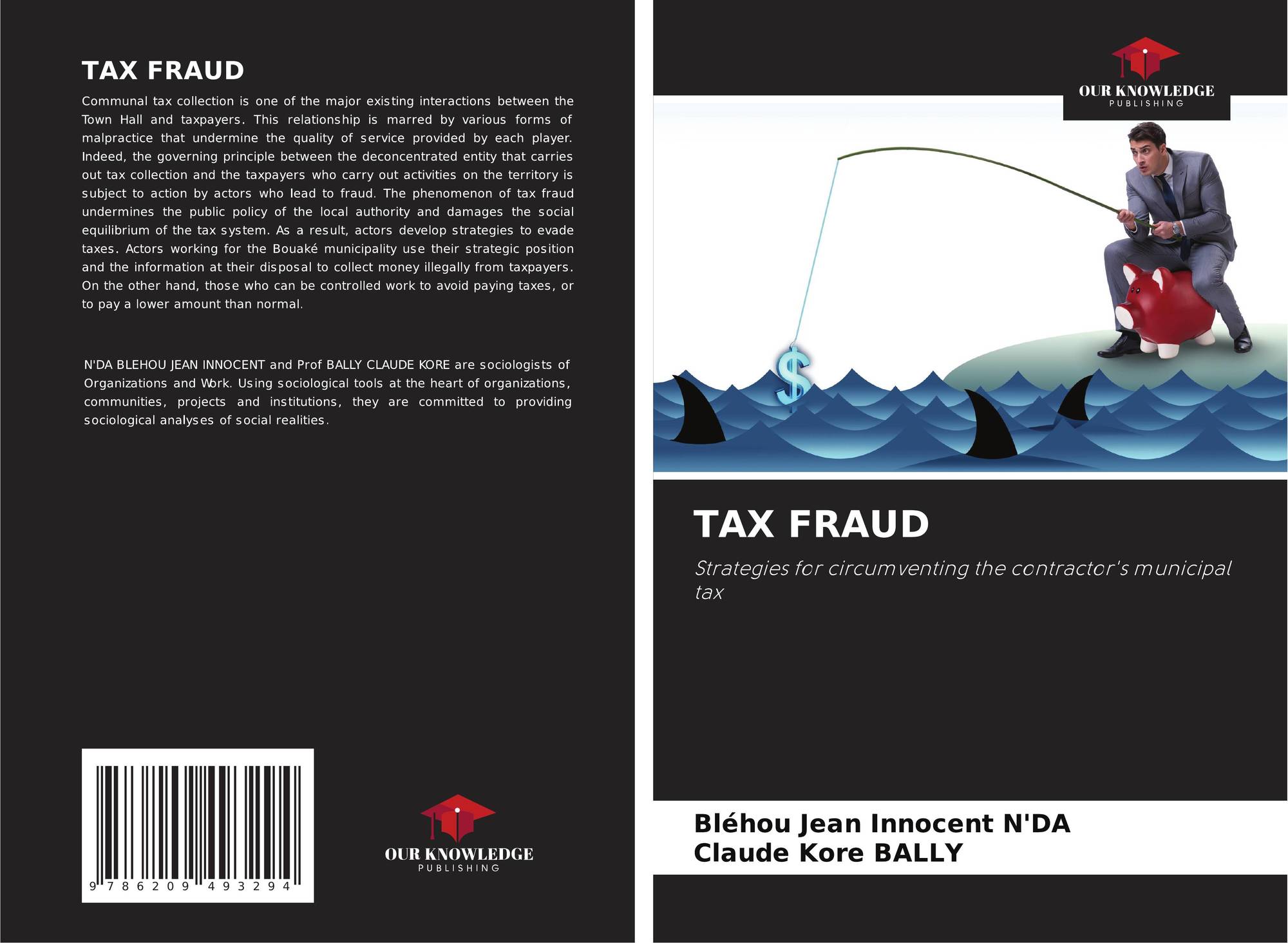 TAX FRAUD

Communal tax collection is one of the major existing interactions between the Town Hall and taxpayers. This relationship is marred by various forms of malpractice that undermine the quality of service provided by each player. Indeed, the governing principle between the deconcentrated entity that carries out tax collection and the taxpayers who carry out activities on the territory is subject to action by actors who lead to fraud. The phenomenon of tax fraud undermines the public policy of the local authority and damages the social equilibrium of the tax system. As a result, actors develop strategies to evade taxes. Actors working for the Bouaké municipality use their strategic position and the information at their disposal to collect money illegally from taxpayers. On the other hand, those who can be controlled work to avoid paying taxes, or to pay a lower amount than normal.

N'DA BLEHOU JEAN INNOCENT and Prof BALLY CLAUDE KORE are sociologists of Organizations and Work. Using sociological tools at the heart of organizations, communities, projects and institutions, they are committed to providing sociological analyses of social realities.

9 786209 493294

OUR KNOWLEDGE
PUBLISHING

OUR KNOWLEDGE
PUBLISHING

$

TAX FRAUD

Strategies for circumventing the contractor's municipal tax

Bléhou Jean Innocent N'DA
Claude Kore BALLY